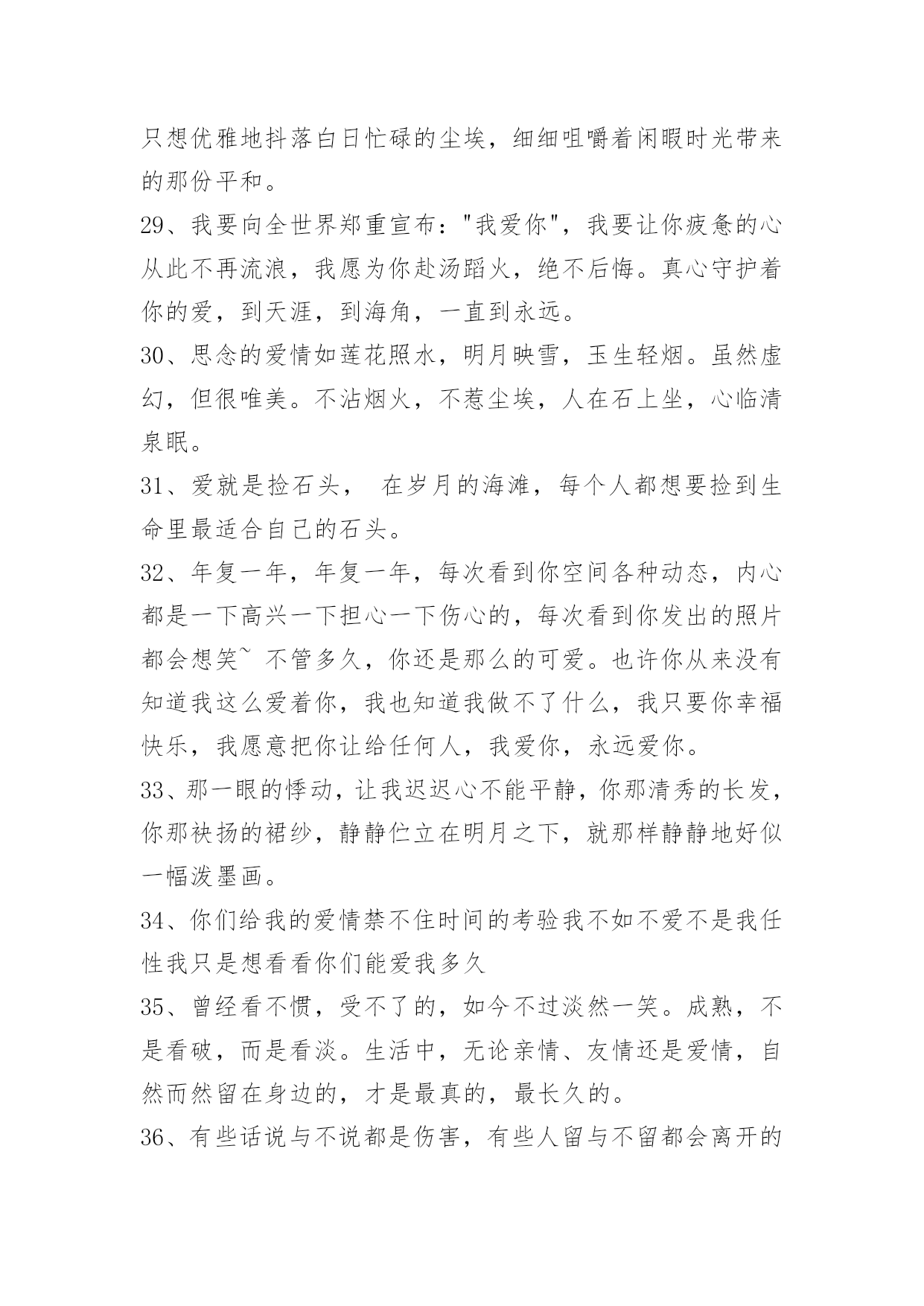 只想优雅地抖落白日忙碌的尘埃，细细咀嚼着闲暇时光带来的那份平和。

29、我要向全世界郑重宣布："我爱你"，我要让你疲惫的心从此不再流浪，我愿为你赴汤蹈火，绝不后悔。真心守护着你的爱，到天涯，到海角，一直到永远。

30、思念的爱情如莲花照水，明月映雪，玉生轻烟。虽然虚幻，但很唯美。不沾烟火，不惹尘埃，人在石上坐，心临清泉眠。

31、爱就是捡石头， 在岁月的海滩，每个人都想要捡到生命里最适合自己的石头。

32、年复一年，年复一年，每次看到你空间各种动态，内心都是一下高兴一下担心一下伤心的，每次看到你发出的照片都会想笑~ 不管多久，你还是那么的可爱。也许你从来没有知道我这么爱着你，我也知道我做不了什么，我只要你幸福快乐，我愿意把你让给任何人，我爱你，永远爱你。

33、那一眼的悸动，让我迟迟心不能平静，你那清秀的长发，你那袂扬的裙纱，静静伫立在明月之下，就那样静静地好似一幅泼墨画。

34、你们给我的爱情禁不住时间的考验我不如不爱不是我任性我只是想看看你们能爱我多久

35、曾经看不惯，受不了的，如今不过淡然一笑。成熟，不是看破，而是看淡。生活中，无论亲情、友情还是爱情，自然而然留在身边的，才是最真的，最长久的。

36、有些话说与不说都是伤害，有些人留与不留都会离开的